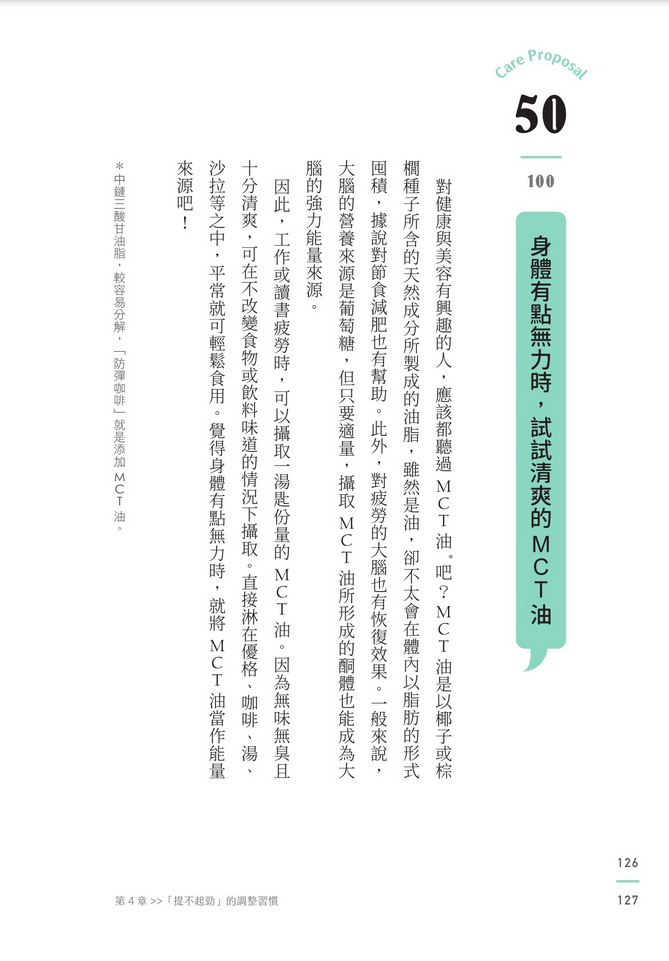 Care Proposal

50

100

身體有點無力時，試試清爽的MCT油

對健康與美容有興趣的人，應該都聽過MCT油*吧？MCT油是以椰子或棕櫚種子所含的天然成分所製成的油脂，雖然是油，卻不太會在體內以脂肪的形式囤積，據說對節食減肥也有幫助。此外，對疲勞的大腦也有恢復效果。一般來說，大腦的營養來源是葡萄糖，但只要適量，攝取MCT油所形成的酮體也能成為大腦的強力能量來源。

因此，工作或讀書疲勞時，可以攝取一湯匙份量的MCT油。因為無味無臭且十分清爽，可在不改變食物或飲料味道的情況下攝取。直接淋在優格、咖啡、湯、沙拉等之中，平常就可輕鬆食用。覺得身體有點無力時，就將MCT油當作能量來源吧！

＊中鏈三酸甘油脂，較容易分解，「防彈咖啡」就是添加MCT油。

126

127

第4章 >>「提不起勁」的調整習慣